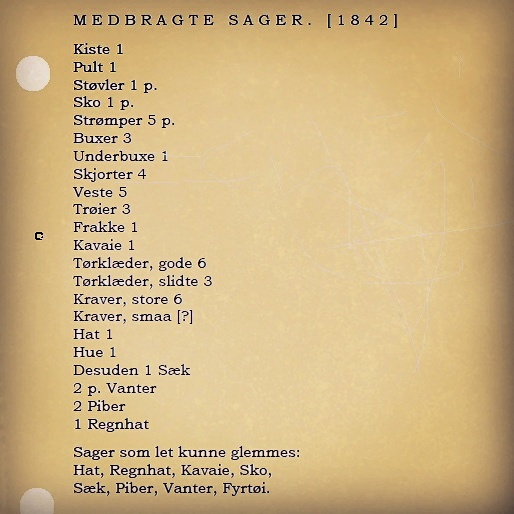 MEDBRAGTE SAGER. [1842]

Kiste 1
Pult 1
Støvler 1 p.
Sko 1 p.
Strømper 5 p.
Buxer 3
Underbuxe 1
Skjorter 4
Veste 5
Trøier 3
Frakke 1
Kavaie 1
Tørklæder, gode 6
Tørklæder, slidte 3
Kraver, store 6
Kraver, smaa [?]
Hat 1
Hue 1
Desuden 1 Sæk
2 p. Vanter
2 Piber
1 Regnhat

Sager som let kunne glemmes:
Hat, Regnhat, Kavaie, Sko,
Sæk, Piber, Vanter, Fyrtøi.